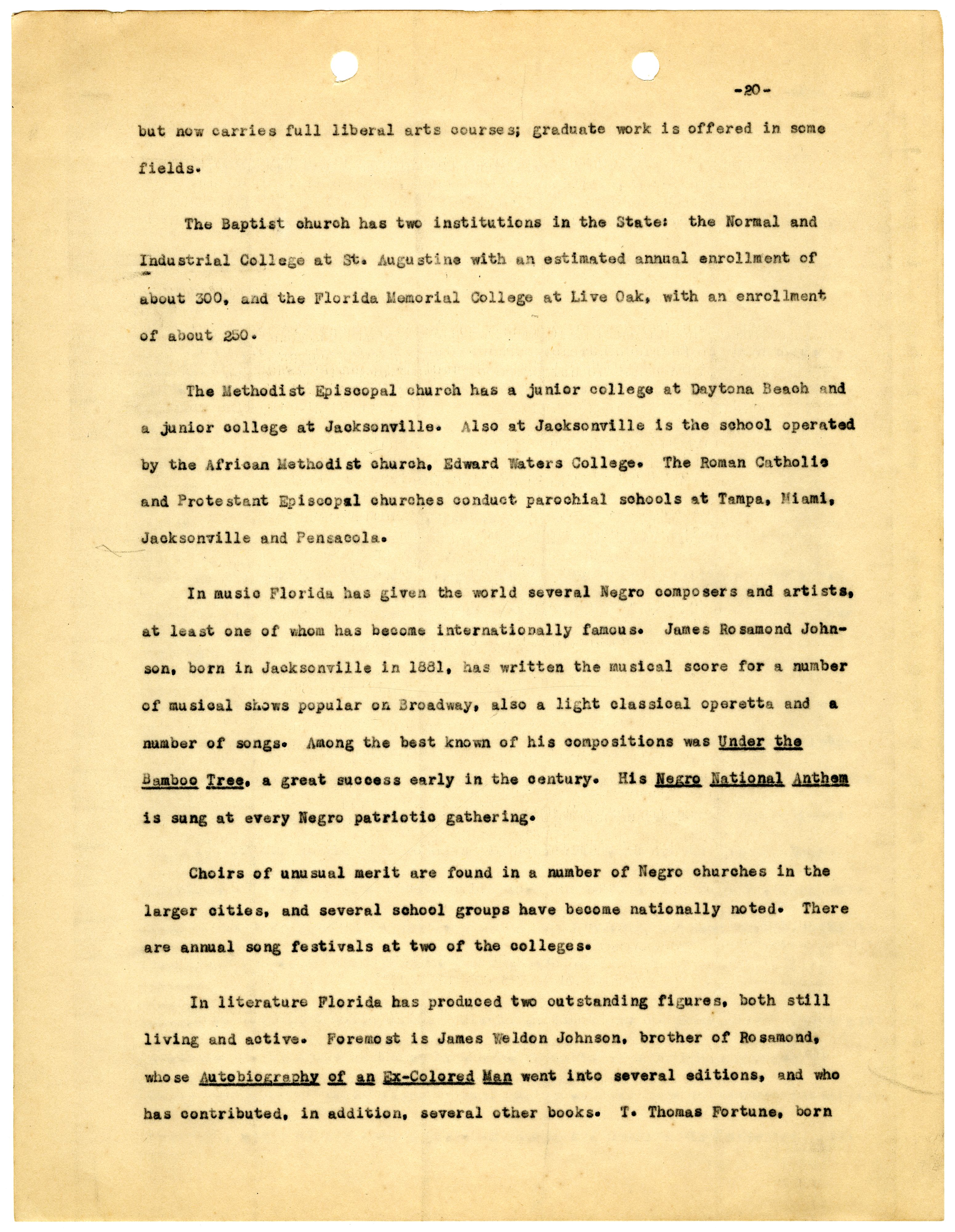 -20-

but now carries full liberal arts courses; graduate work is offered in some fields.

The Baptist church has two institutions in the State: the Normal and Industrial College at St. Augustine with an estimated annual enrollment of about 300, and the Florida Memorial College at Live Oak, with an enrollment of about 250.

The Methodist Episcopal church has a junior college at Daytona Beach and a junior college at Jacksonville. Also at Jacksonville is the school operated by the African Methodist church, Edward Waters College. The Roman Catholic and Protestant Episcopal churches conduct parochial schools at Tampa, Miami, Jacksonville and Pensacola.

In music Florida has given the world several Negro composers and artists, at least one of whom has become internationally famous. James Rosamond Johnson, born in Jacksonville in 1881, has written the musical score for a number of musical shows popular on Broadway, also a light classical operetta and a number of songs. Among the best known of his compositions was Under the Bamboo Tree, a great success early in the century. His Negro National Anthem is sung at every Negro patriotic gathering.

Choirs of unusual merit are found in a number of Negro churches in the larger cities, and several school groups have become nationally noted. There are annual song festivals at two of the colleges.

In literature Florida has produced two outstanding figures, both still living and active. Foremost is James Weldon Johnson, brother of Rosamond, whose Autobiography of an Ex-Colored Man went into several editions, and who has contributed, in addition, several other books. T. Thomas Fortune, born